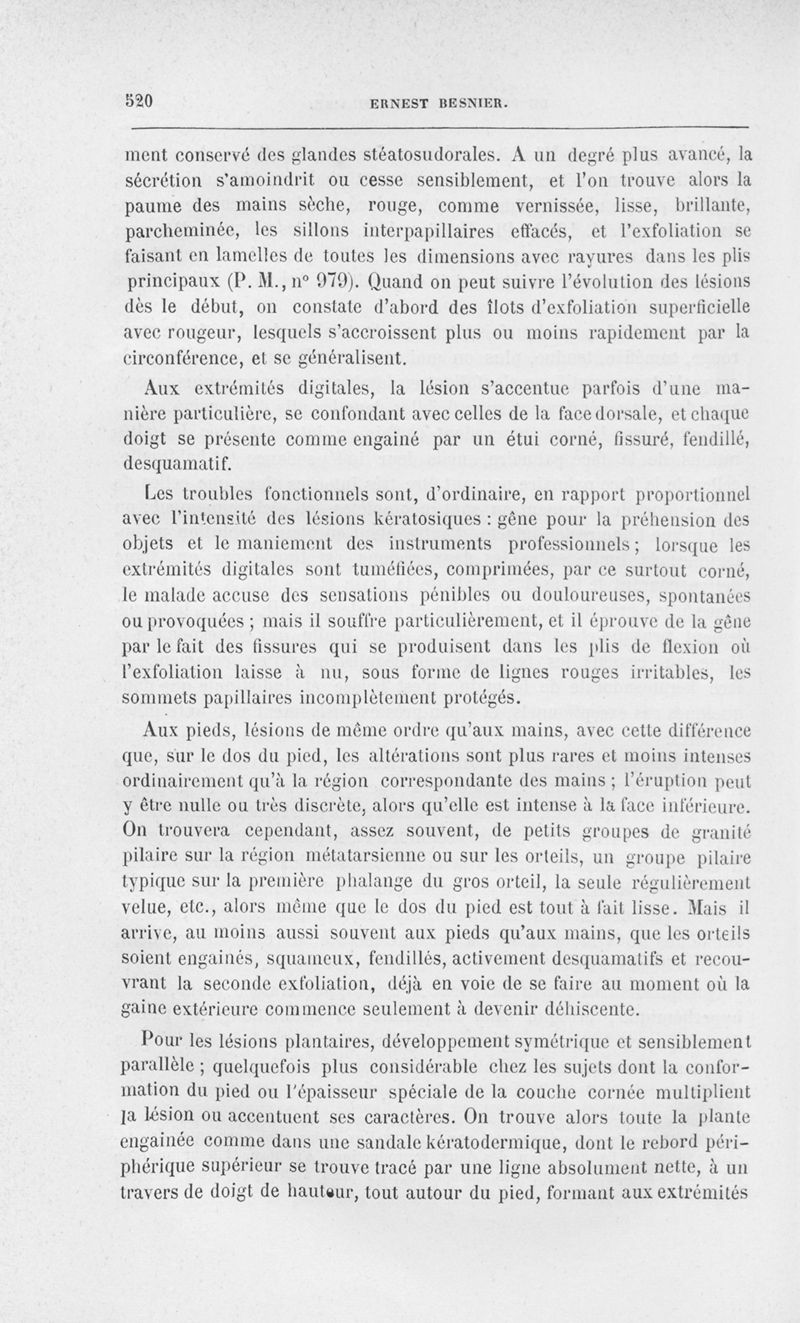 520 ERNEST BESNIER.

ment conservé des glandes stéatosudorales. A un degré plus avancé, la sécrétion s'amoindrit ou cesse sensiblement, et l'on trouve alors la paume des mains sèche, rouge, comme vernissée, lisse, brillante, parcheminée, les sillons interpapillaires effacés, et l'exfoliation se faisant en lamelles de toutes les dimensions avec rayures dans les plis principaux (P. M., n° 979). Quand on peut suivre l'évolution des lésions dès le début, on constate d'abord des îlots d'exfoliation superficielle avec rougeur, lesquels s'accroissent plus ou moins rapidement par la circonférence, et se généralisent.

Aux extrémités digitales, la lésion s'accentue parfois d'une manière particulière, se confondant avec celles de la face dorsale, et chaque doigt se présente comme engainé par un étui corné, fissuré, fendillé, desquamatif.

Les troubles fonctionnels sont, d'ordinaire, en rapport proportionnel avec l'intensité des lésions kératosiques : gêne pour la préhension des objets et le maniement des instruments professionnels; lorsque les extrémités digitales sont tuméfiées, comprimées, par ce surtout corné, le malade accuse des sensations pénibles ou douloureuses, spontanées ou provoquées ; mais il souffre particulièrement, et il éprouve de la gêne par le fait des fissures qui se produisent dans les plis de flexion où l'exfoliation laisse à nu, sous forme de lignes rouges irritables, les sommets papillaires incomplètement protégés.

Aux pieds, lésions de même ordre qu'aux mains, avec cette différence que, sur le dos du pied, les altérations sont plus rares et moins intenses ordinairement qu'à la région correspondante des mains ; l'éruption peut y être nulle ou très discrète, alors qu'elle est intense à la face inférieure. On trouvera cependant, assez souvent, de petits groupes de granité pilaire sur la région métatarsienne ou sur les orteils, un groupe pilaire typique sur la première phalange du gros orteil, la seule régulièrement velue, etc., alors même que le dos du pied est tout à fait lisse. Mais il arrive, au moins aussi souvent aux pieds qu'aux mains, que les orteils soient engainés, squameux, fendillés, activement desquamatifs et recouvrant la seconde exfoliation, déjà en voie de se faire au moment où la gaine extérieure commence seulement à devenir déhiscente.

Pour les lésions plantaires, développement symétrique et sensiblement parallèle ; quelquefois plus considérable chez les sujets dont la conformation du pied ou l'épaisseur spéciale de la couche cornée multiplient la lésion ou accentuent ses caractères. On trouve alors toute la plante engainée comme dans une sandale kératodermique, dont le rebord périphérique supérieur se trouve tracé par une ligne absolument nette, à un travers de doigt de hauteur, tout autour du pied, formant aux extrémités